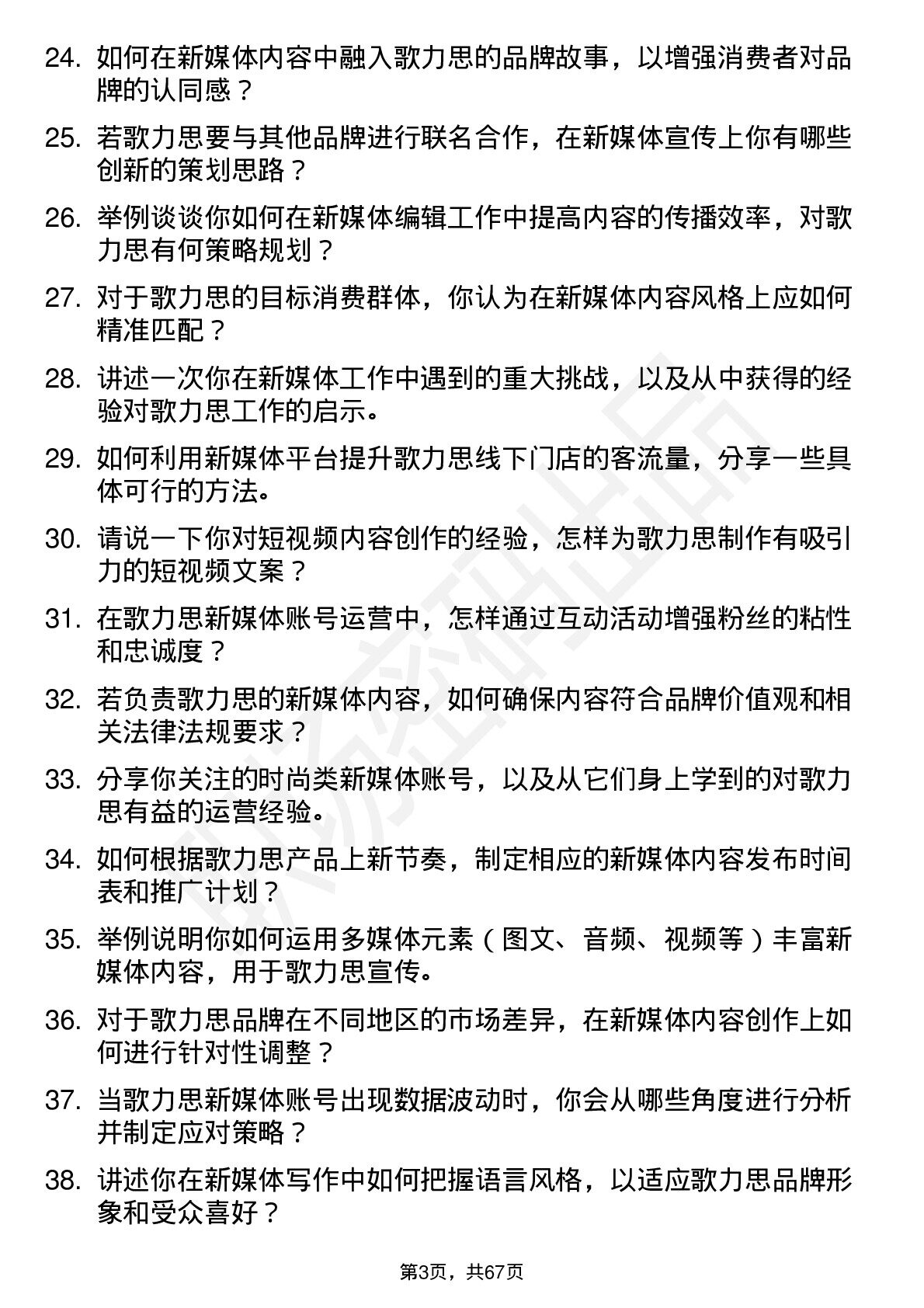 24. 如何在新媒体内容中融入歌力思的品牌故事，以增强消费者对品牌的认同感？

25. 若歌力思要与其他品牌进行联名合作，在新媒体宣传上你有哪些创新的策划思路？

26. 举例谈谈你如何在新媒体编辑工作中提高内容的传播效率，对歌力思有何策略规划？

27. 对于歌力思的目标消费群体，你认为在新媒体内容风格上应如何精准匹配？

28. 讲述一次你在新媒体工作中遇到的重大挑战，以及从中获得的经验对歌力思工作的启示。

29. 如何利用新媒体平台提升歌力思线下门店的客流量，分享一些具体可行的方法。

30. 请说一下你对短视频内容创作的经验，怎样为歌力思制作有吸引力的短视频文案？

31. 在歌力思新媒体账号运营中，怎样通过互动活动增强粉丝的粘性和忠诚度？

32. 若负责歌力思的新媒体内容，如何确保内容符合品牌价值观和相关法律法规要求？

33. 分享你关注的时尚类新媒体账号，以及从它们身上学到的对歌力思有益的运营经验。

34. 如何根据歌力思产品上新节奏，制定相应的新媒体内容发布时间表和推广计划？

35. 举例说明你如何运用多媒体元素（图文、音频、视频等）丰富新媒体内容，用于歌力思宣传。

36. 对于歌力思品牌在不同地区的市场差异，在新媒体内容创作上如何进行针对性调整？

37. 当歌力思新媒体账号出现数据波动时，你会从哪些角度进行分析并制定应对策略？

38. 讲述你在新媒体写作中如何把握语言风格，以适应歌力思品牌形象和受众喜好？

第3页，共67页